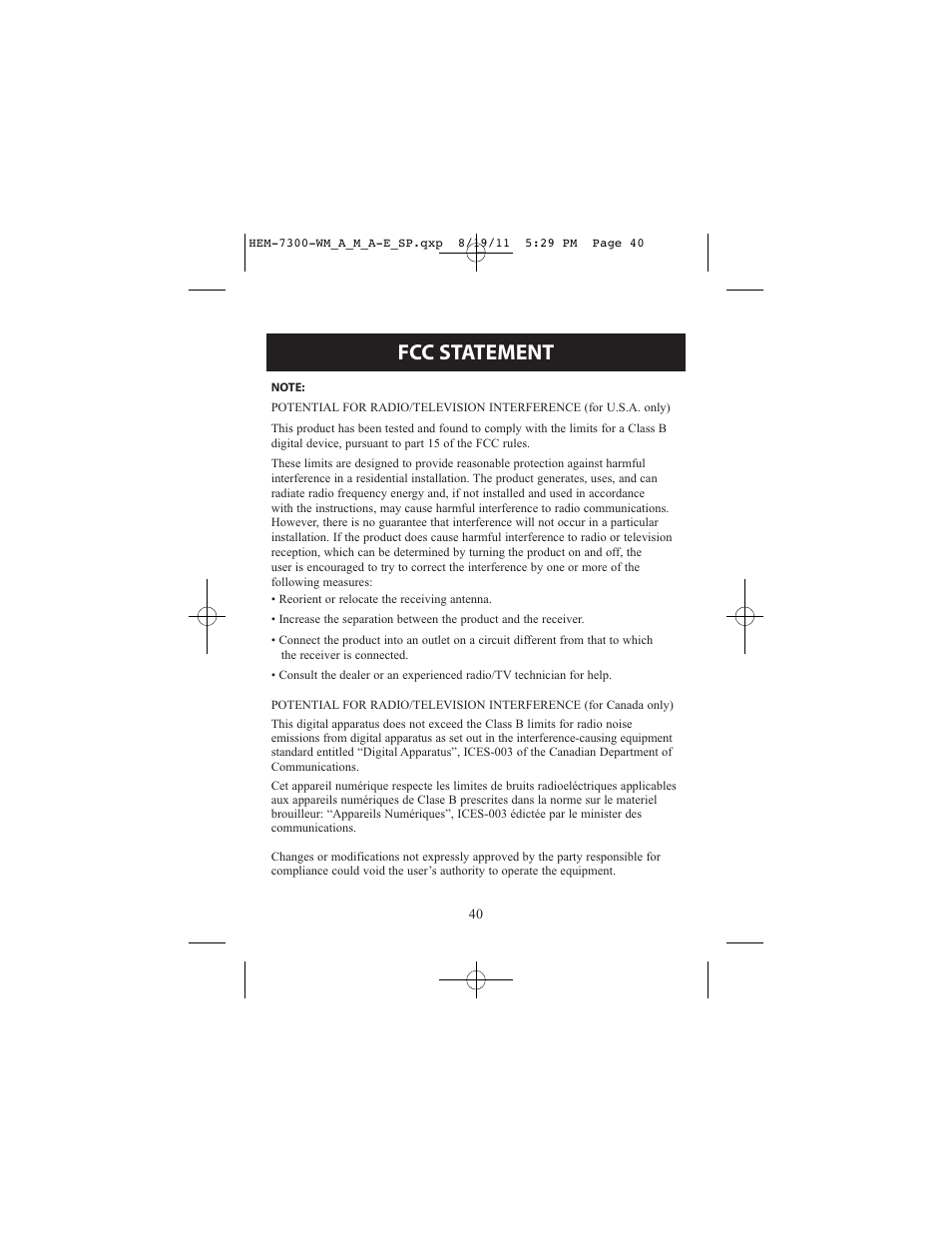 HEM-7300-WM_A_M_A-E_SP.qxp 8/19/11 5:29 PM Page 40

FCC STATEMENT

NOTE:

POTENTIAL FOR RADIO/TELEVISION INTERFERENCE (for U.S.A. only)

This product has been tested and found to comply with the limits for a Class B digital device, pursuant to part 15 of the FCC rules.

These limits are designed to provide reasonable protection against harmful interference in a residential installation. The product generates, uses, and can radiate radio frequency energy and, if not installed and used in accordance with the instructions, may cause harmful interference to radio communications. However, there is no guarantee that interference will not occur in a particular installation. If the product does cause harmful interference to radio or television reception, which can be determined by turning the product on and off, the user is encouraged to try to correct the interference by one or more of the following measures:

• Reorient or relocate the receiving antenna.

• Increase the separation between the product and the receiver.

• Connect the product into an outlet on a circuit different from that to which the receiver is connected.

• Consult the dealer or an experienced radio/TV technician for help.

POTENTIAL FOR RADIO/TELEVISION INTERFERENCE (for Canada only)

This digital apparatus does not exceed the Class B limits for radio noise emissions from digital apparatus as set out in the interference-causing equipment standard entitled “Digital Apparatus”, ICES-003 of the Canadian Department of Communications.

Cet appareil numérique respecte les limites de bruits radioeléctriques applicables aux appareils numériques de Clase B prescrites dans la norme sur le materiel brouilleur: “Appareils Numériques”, ICES-003 édictée par le minister des communications.

Changes or modifications not expressly approved by the party responsible for compliance could void the user’s authority to operate the equipment.

40